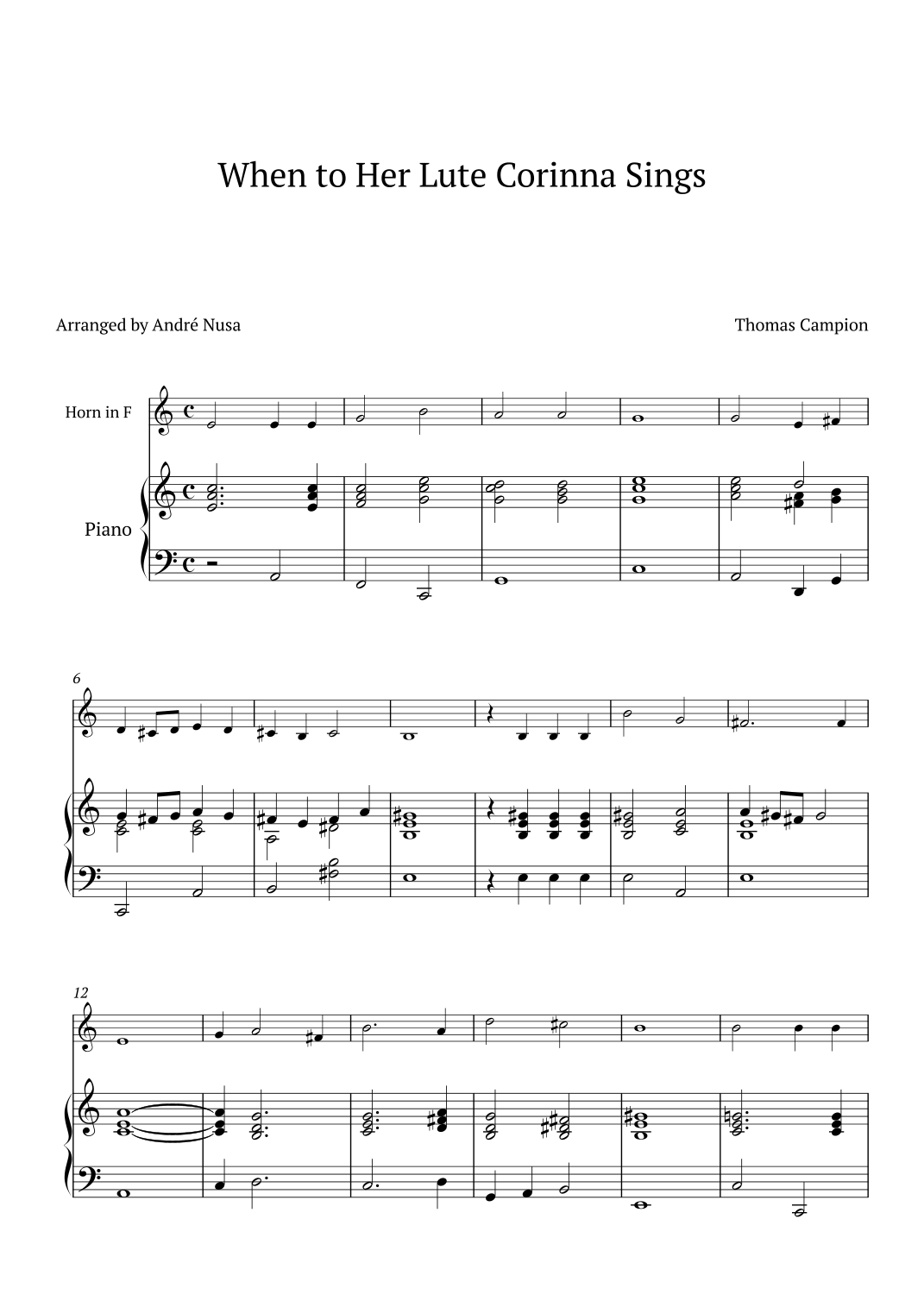 When to Her Lute Corinna Sings

Arranged by André Nusa

Thomas Campion

Horn in F

Piano

6

12